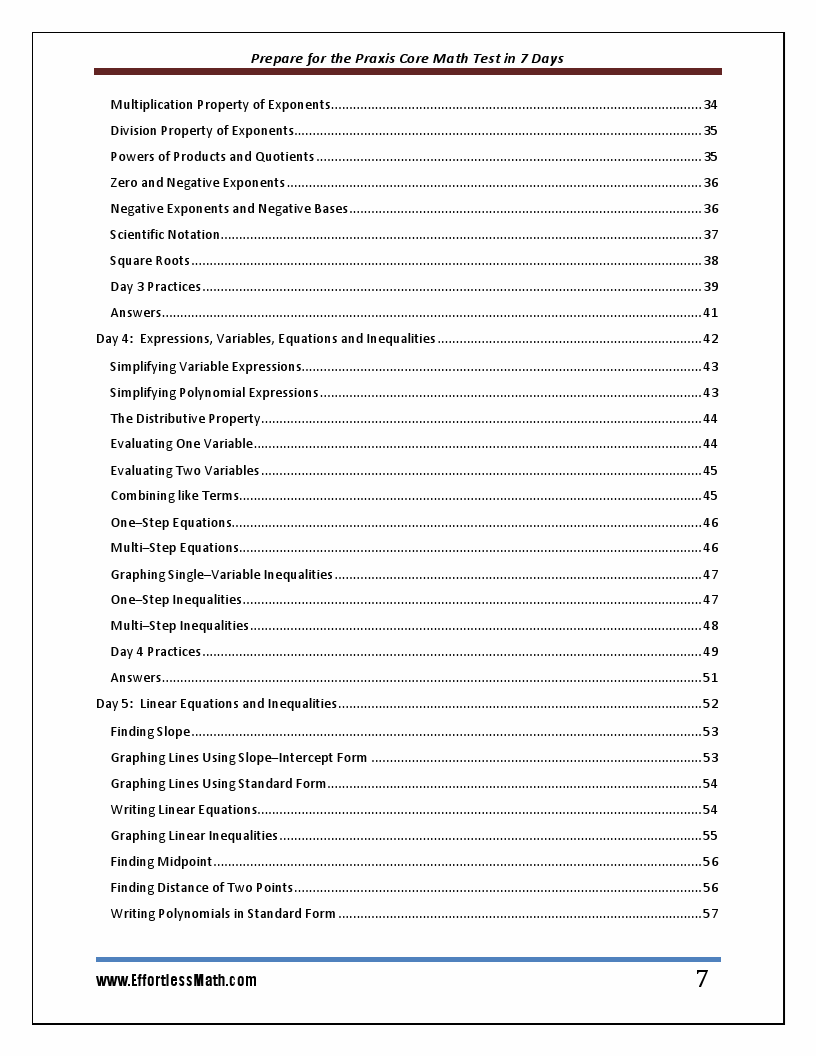 Prepare for the Praxis Core Math Test in 7 Days

Multiplication Property of Exponents 34
Division Property of Exponents 35
Powers of Products and Quotients 35
Zero and Negative Exponents 36
Negative Exponents and Negative Bases 36
Scientific Notation 37
Square Roots 38
Day 3 Practices 39
Answers 41
Day 4: Expressions, Variables, Equations and Inequalities 42
Simplifying Variable Expressions 43
Simplifying Polynomial Expressions 43
The Distributive Property 44
Evaluating One Variable 44
Evaluating Two Variables 45
Combining like Terms 45
One–Step Equations 46
Multi–Step Equations 46
Graphing Single–Variable Inequalities 47
One–Step Inequalities 47
Multi–Step Inequalities 48
Day 4 Practices 49
Answers 51
Day 5: Linear Equations and Inequalities 52
Finding Slope 53
Graphing Lines Using Slope–Intercept Form 53
Graphing Lines Using Standard Form 54
Writing Linear Equations 54
Graphing Linear Inequalities 55
Finding Midpoint 56
Finding Distance of Two Points 56
Writing Polynomials in Standard Form 57

www.EffortlessMath.com 7